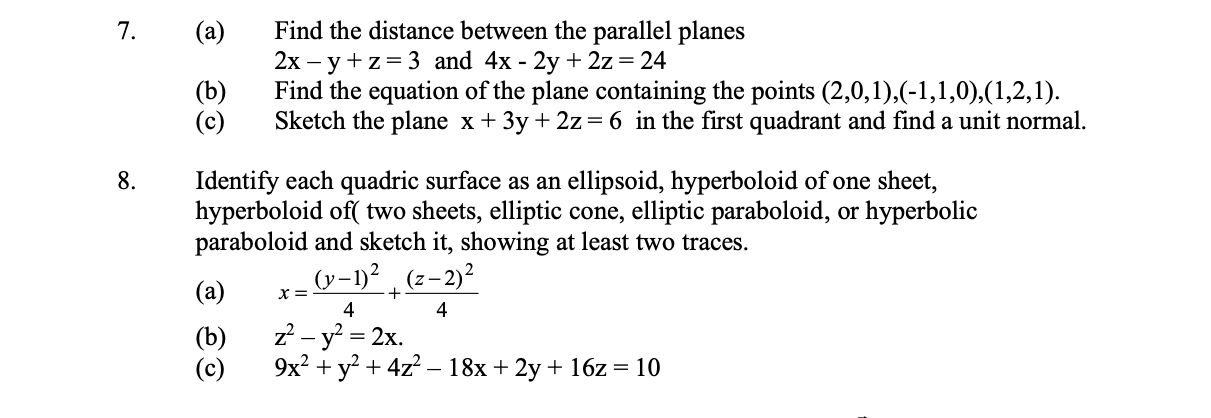 7. (a) Find the distance between the parallel planes
$2x - y + z = 3$ and $4x - 2y + 2z = 24$
(b) Find the equation of the plane containing the points (2,0,1),(-1,1,0),(1,2,1).
(c) Sketch the plane $x + 3y + 2z = 6$ in the first quadrant and find a unit normal.

8. Identify each quadric surface as an ellipsoid, hyperboloid of one sheet, hyperboloid of( two sheets, elliptic cone, elliptic paraboloid, or hyperbolic paraboloid and sketch it, showing at least two traces.

(a) $x = \frac{(y-1)^2}{4} + \frac{(z-2)^2}{4}$
(b) $z^2 - y^2 = 2x$.
(c) $9x^2 + y^2 + 4z^2 - 18x + 2y + 16z = 10$